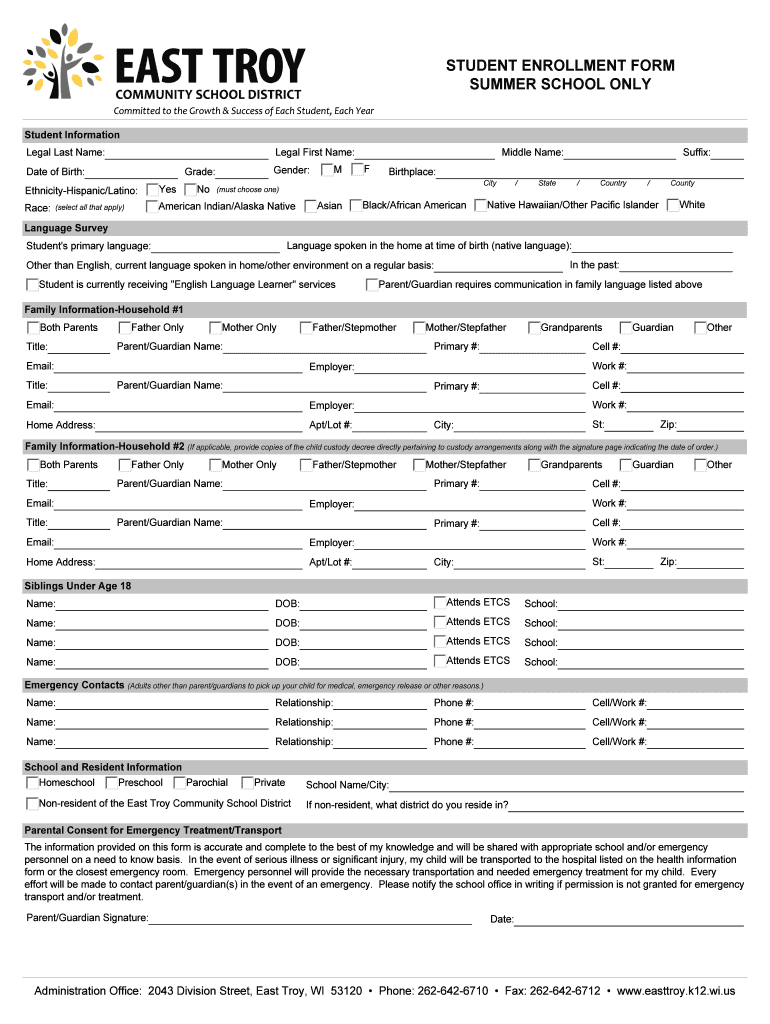 EAST TROY
COMMUNITY SCHOOL DISTRICT
Committed to the Growth & Success of Each Student, Each Year

STUDENT ENROLLMENT FORM
SUMMER SCHOOL ONLY

Student Information
Legal Last Name: Legal First Name: Middle Name: Suffix:
Date of Birth: Grade: Gender: M F Birthplace:
City / State / Country / County
Ethnicity-Hispanic/Latino: Yes No (must choose one)
Race: (select all that apply) American Indian/Alaska Native Asian Black/African American Native Hawaiian/Other Pacific Islander White

Language Survey
Student's primary language: Language spoken in the home at time of birth (native language):
Other than English, current language spoken in home/other environment on a regular basis: In the past:
Student is currently receiving "English Language Learner" services Parent/Guardian requires communication in family language listed above

Family Information-Household #1
Both Parents Father Only Mother Only Father/Stepmother Mother/Stepfather Grandparents Guardian Other
Title: Parent/Guardian Name: Primary #: Cell #:
Email: Employer: Work #:
Title: Parent/Guardian Name: Primary #: Cell #:
Email: Employer: Work #:
Home Address: Apt/Lot #: City: St: Zip:

Family Information-Household #2 (If applicable, provide copies of the child custody decree directly pertaining to custody arrangements along with the signature page indicating the date of order.)
Both Parents Father Only Mother Only Father/Stepmother Mother/Stepfather Grandparents Guardian Other
Title: Parent/Guardian Name: Primary #: Cell #:
Email: Employer: Work #:
Title: Parent/Guardian Name: Primary #: Cell #:
Email: Employer: Work #:
Home Address: Apt/Lot #: City: St: Zip:

Siblings Under Age 18
Name: DOB: Attends ETCS School:
Name: DOB: Attends ETCS School:
Name: DOB: Attends ETCS School:
Name: DOB: Attends ETCS School:

Emergency Contacts (Adults other than parent/guardians to pick up your child for medical, emergency release or other reasons.)
Name: Relationship: Phone #: Cell/Work #:
Name: Relationship: Phone #: Cell/Work #:
Name: Relationship: Phone #: Cell/Work #:

School and Resident Information
Homeschool Preschool Parochial Private School Name/City:
Non-resident of the East Troy Community School District If non-resident, what district do you reside in?

Parental Consent for Emergency Treatment/Transport
The information provided on this form is accurate and complete to the best of my knowledge and will be shared with appropriate school and/or emergency personnel on a need to know basis. In the event of serious illness or significant injury, my child will be transported to the hospital listed on the health information form or the closest emergency room. Emergency personnel will provide the necessary transportation and needed emergency treatment for my child. Every effort will be made to contact parent/guardian(s) in the event of an emergency. Please notify the school office in writing if permission is not granted for emergency transport and/or treatment.

Parent/Guardian Signature: Date:

Administration Office: 2043 Division Street, East Troy, WI 53120 • Phone: 262-642-6710 • Fax: 262-642-6712 • www.easttroy.k12.wi.us